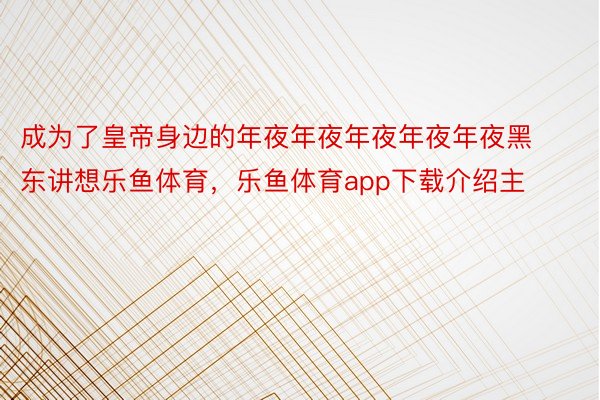 成为了皇帝身边的年夜年夜年夜年夜年夜黑东讲想乐鱼体育，乐鱼体育app下载介绍主